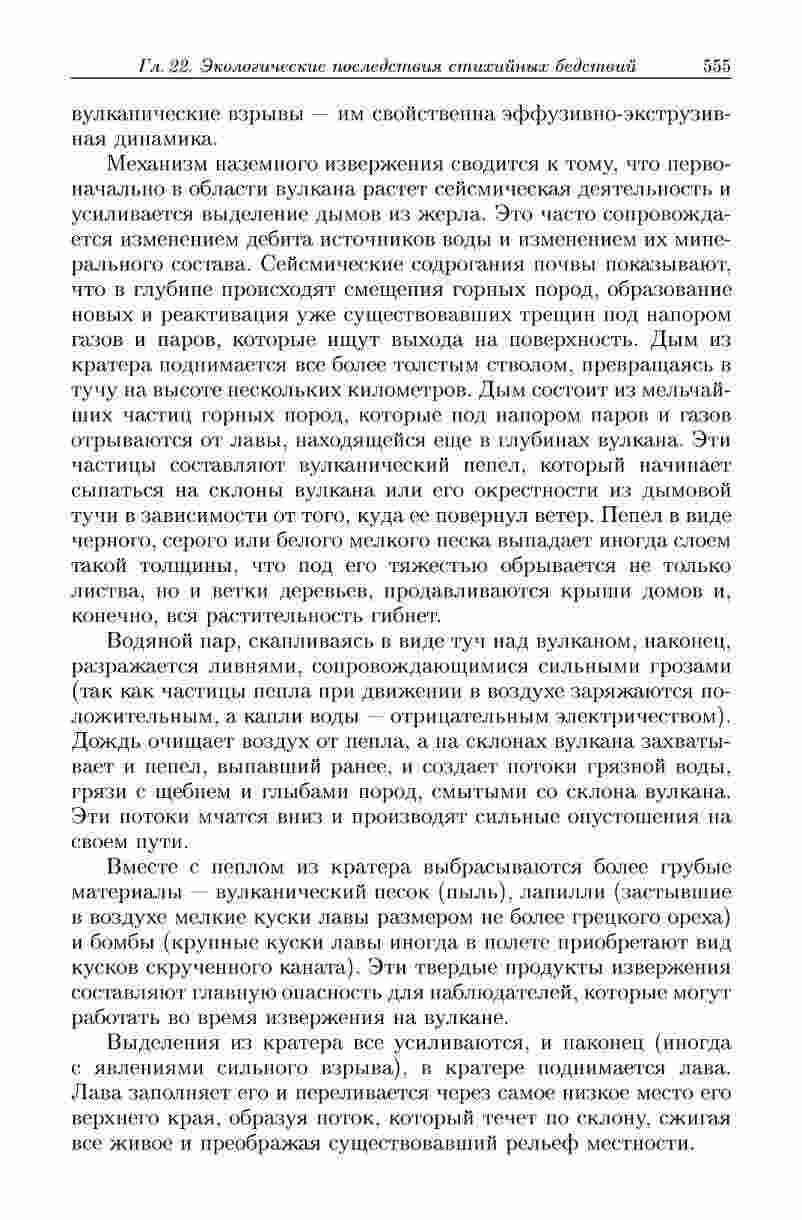 Гл. 22. Экологические последствия стихийных бедствий 555

вулканические взрывы — им свойственна эффузивно-экструзивная динамика.

Механизм наземного извержения сводится к тому, что первоначально в области вулкана растет сейсмическая деятельность и усиливается выделение дымов из жерла. Это часто сопровождается изменением дебита источников воды и изменением их минерального состава. Сейсмические содрогания почвы показывают, что в глубине происходят смещения горных пород, образование новых и реактивация уже существовавших трещин под напором газов и паров, которые ищут выхода на поверхность. Дым из кратера поднимается все более толстым стволом, превращаясь в тучу на высоте нескольких километров. Дым состоит из мельчайших частиц горных пород, которые под напором паров и газов отрываются от лавы, находящейся еще в глубинах вулкана. Эти частицы составляют вулканический пепел, который начинает сыпаться на склоны вулкана или его окрестности из дымовой тучи в зависимости от того, куда ее повернул ветер. Пепел в виде черного, серого или белого мелкого песка выпадает иногда слоем такой толщины, что под его тяжестью обрывается не только листва, но и ветки деревьев, продавливаются крыши домов и, конечно, вся растительность гибнет.

Водяной пар, скапливаясь в виде туч над вулканом, наконец, разражается ливнями, сопровождающимися сильными грозами (так как частицы пепла при движении в воздухе заряжаются положительным, а капли воды — отрицательным электричеством). Дождь очищает воздух от пепла, а на склонах вулкана захватывает и пепел, выпавший ранее, и создает потоки грязной воды, грязи с щебнем и глыбами пород, смытыми со склона вулкана. Эти потоки мчатся вниз и производят сильные опустошения на своем пути.

Вместе с пеплом из кратера выбрасываются более грубые материалы — вулканический песок (пыль), лапилли (застывшие в воздухе мелкие куски лавы размером не более грецкого ореха) и бомбы (крупные куски лавы иногда в полете приобретают вид кусков скрученного каната). Эти твердые продукты извержения составляют главную опасность для наблюдателей, которые могут работать во время извержения на вулкане.

Выделения из кратера все усиливаются, и наконец (иногда с явлениями сильного взрыва), в кратере поднимается лава. Лава заполняет его и переливается через самое низкое место его верхнего края, образуя поток, который течет по склону, сжигая все живое и преображая существовавший рельеф местности.